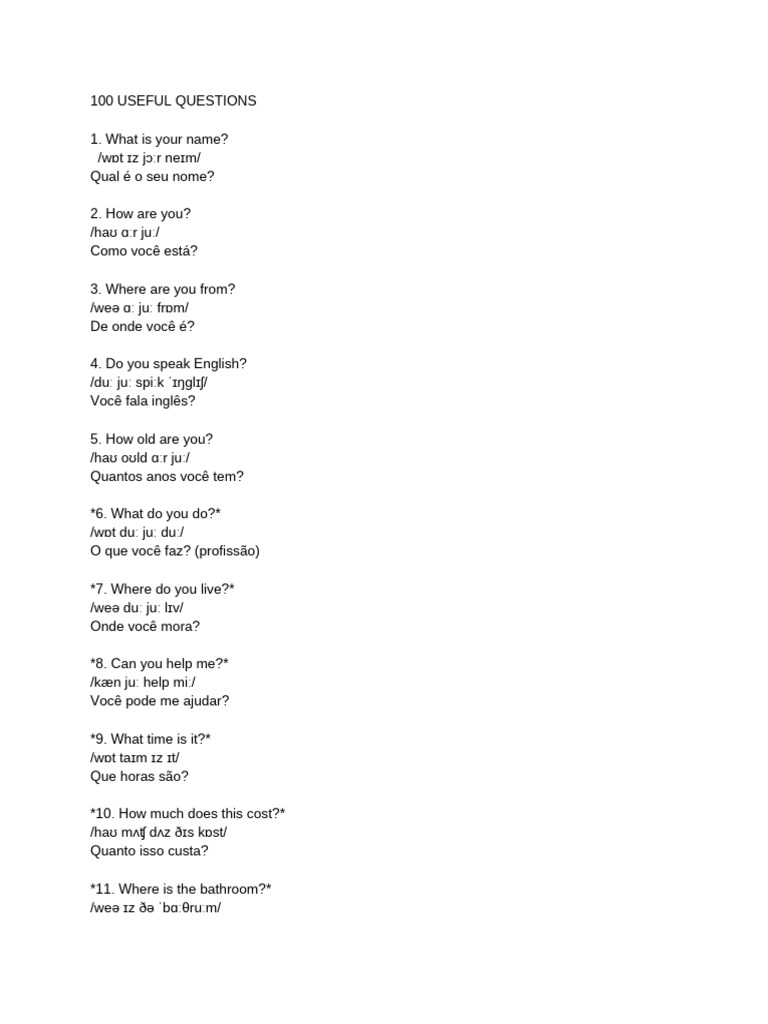 100 USEFUL QUESTIONS

1. What is your name?
/wɒt ɪz jɔːr neɪm/
Qual é o seu nome?

2. How are you?
/haʊ ɑːr juː/
Como você está?

3. Where are you from?
/weə ɑː juː frɒm/
De onde você é?

4. Do you speak English?
/duː juː spiːk ˈɪŋglɪʃ/
Você fala inglês?

5. How old are you?
/haʊ oʊld ɑːr juː/
Quantos anos você tem?

*6. What do you do?*
/wɒt duː juː duː/
O que você faz? (profissão)

*7. Where do you live?*
/weə duː juː lɪv/
Onde você mora?

*8. Can you help me?*
/kæn juː help miː/
Você pode me ajudar?

*9. What time is it?*
/wɒt taɪm ɪz ɪt/
Que horas são?

*10. How much does this cost?*
/haʊ mʌʧ dʌz ðɪs kɒst/
Quanto isso custa?

*11. Where is the bathroom?*
/weə ɪz ðə ˈbɑːθruːm/